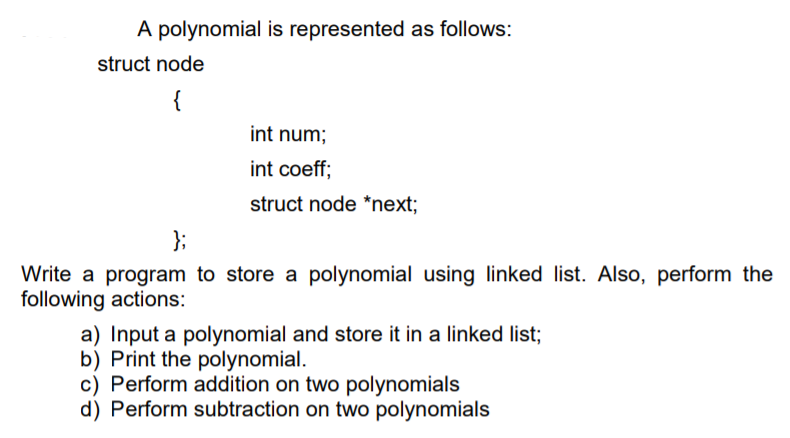 A polynomial is represented as follows:

struct node
{
int num;
int coeff;
struct node *next;
};

Write a program to store a polynomial using linked list. Also, perform the following actions:

a) Input a polynomial and store it in a linked list;
b) Print the polynomial.
c) Perform addition on two polynomials
d) Perform subtraction on two polynomials